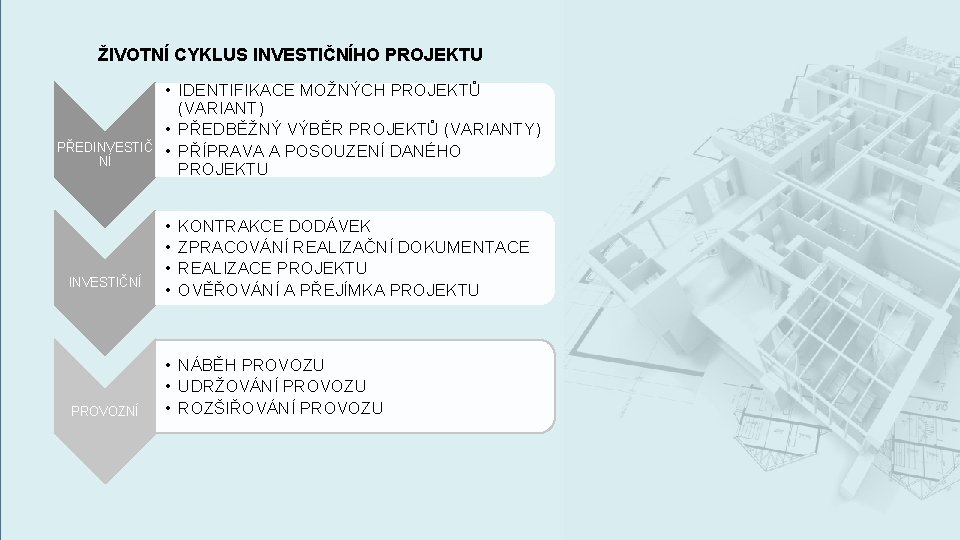 ŽIVOTNÍ CYKLUS INVESTIČNÍHO PROJEKTU

PŘEDINVESTIČNÍ

• IDENTIFIKACE MOŽNÝCH PROJEKTŮ (VARIANT)
• PŘEDBĚŽNÝ VÝBĚR PROJEKTŮ (VARIANTY)
• PŘÍPRAVA A POSOUZENÍ DANÉHO PROJEKTU

INVESTIČNÍ

• KONTRAKCE DODÁVEK
• ZPRACOVÁNÍ REALIZAČNÍ DOKUMENTACE
• REALIZACE PROJEKTU
• OVĚŘOVÁNÍ A PŘEJÍMKA PROJEKTU

PROVOZNÍ

• NÁBĚH PROVOZU
• UDRŽOVÁNÍ PROVOZU
• ROZŠIŘOVÁNÍ PROVOZU